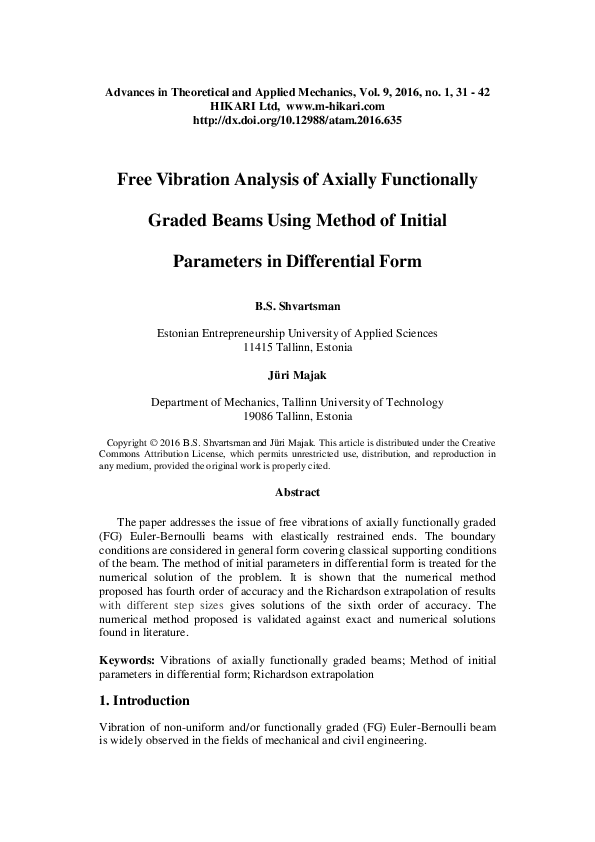 Advances in Theoretical and Applied Mechanics, Vol. 9, 2016, no. 1, 31 - 42
HIKARI Ltd, www.m-hikari.com
http://dx.doi.org/10.12988/atam.2016.635

Free Vibration Analysis of Axially Functionally Graded Beams Using Method of Initial Parameters in Differential Form

B.S. Shvartsman

Estonian Entrepreneurship University of Applied Sciences
11415 Tallinn, Estonia

Jüri Majak

Department of Mechanics, Tallinn University of Technology
19086 Tallinn, Estonia

Copyright © 2016 B.S. Shvartsman and Jüri Majak. This article is distributed under the Creative Commons Attribution License, which permits unrestricted use, distribution, and reproduction in any medium, provided the original work is properly cited.

Abstract

The paper addresses the issue of free vibrations of axially functionally graded (FG) Euler-Bernoulli beams with elastically restrained ends. The boundary conditions are considered in general form covering classical supporting conditions of the beam. The method of initial parameters in differential form is treated for the numerical solution of the problem. It is shown that the numerical method proposed has fourth order of accuracy and the Richardson extrapolation of results with different step sizes gives solutions of the sixth order of accuracy. The numerical method proposed is validated against exact and numerical solutions found in literature.

Keywords: Vibrations of axially functionally graded beams; Method of initial parameters in differential form; Richardson extrapolation

1. Introduction

Vibration of non-uniform and/or functionally graded (FG) Euler-Bernoulli beam is widely observed in the fields of mechanical and civil engineering.